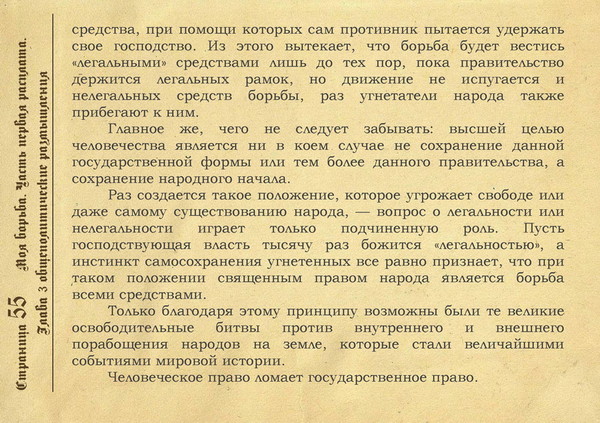 Страница 55 Моя борьба. Часть первая расплата.
Глава 3 общеполитические размышления

средства, при помощи которых сам противник пытается удержать свое господство. Из этого вытекает, что борьба будет вестись «легальными» средствами лишь до тех пор, пока правительство держится легальных рамок, но движение не испугается и нелегальных средств борьбы, раз угнетатели народа также прибегают к ним.

Главное же, чего не следует забывать: высшей целью человечества является ни в коем случае не сохранение данной государственной формы или тем более данного правительства, а сохранение народного начала.

Раз создается такое положение, которое угрожает свободе или даже самому существованию народа, — вопрос о легальности или нелегальности играет только подчиненную роль. Пусть господствующая власть тысячу раз божится «легальностью», а инстинкт самосохранения угнетенных все равно признает, что при таком положении священным правом народа является борьба всеми средствами.

Только благодаря этому принципу возможны были те великие освободительные битвы против внутреннего и внешнего порабощения народов на земле, которые стали величайшими событиями мировой истории.

Человеческое право ломает государственное право.